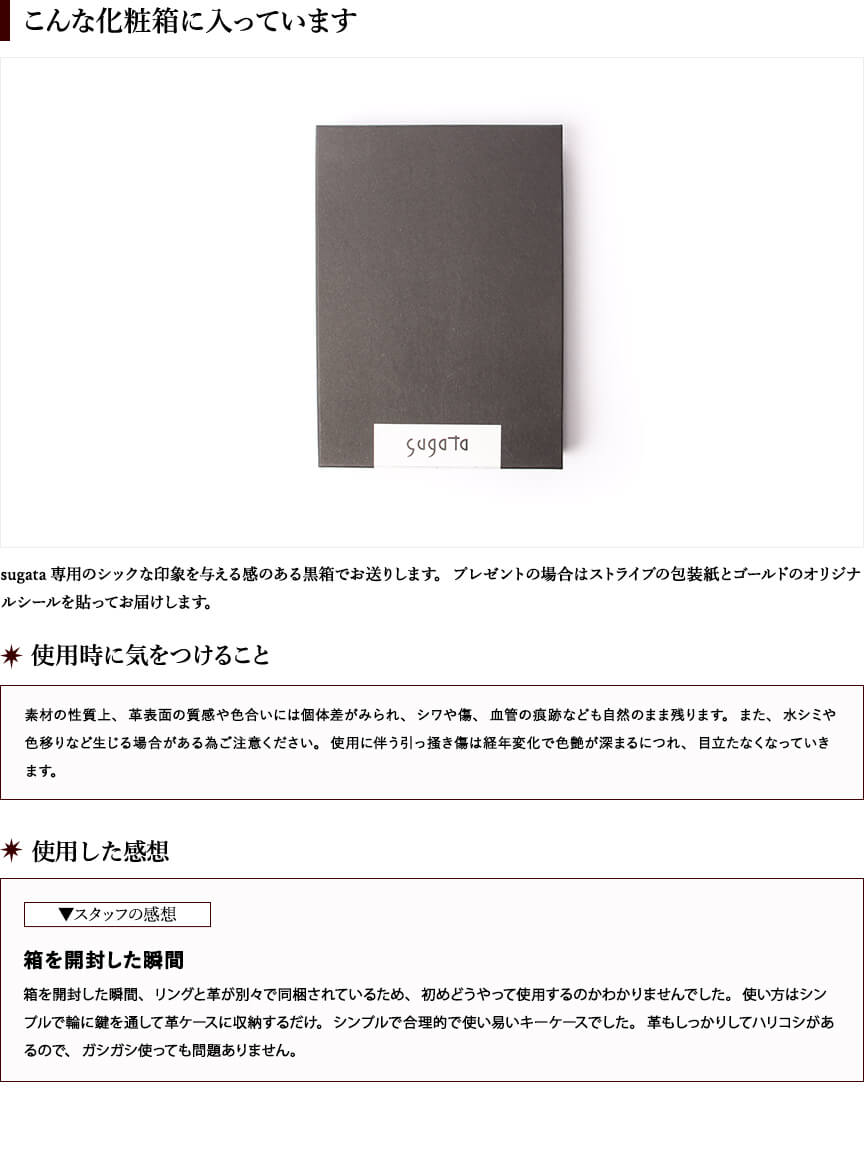 こんな化粧箱に入っています

sugata

sugata 専用のシックな印象を与える感のある黒箱でお送りします。 プレゼントの場合はストライプの包装紙とゴールドのオリジナルシールを貼ってお届けします。

使用時に気をつけること

素材の性質上、 革表面の質感や色合いには個体差がみられ、 シワや傷、 血管の痕跡なども自然のまま残ります。 また、 水シミや色移りなど生じる場合がある為ご注意ください。 使用に伴う引っ掻き傷は経年変化で色艶が深まるにつれ、 目立たなくなっていきます。

使用した感想

▼スタッフの感想

箱を開封した瞬間

箱を開封した瞬間、 リングと革が別々で同梱されているため、 初めどうやって使用するのかわかりませんでした。 使い方はシンプルで輪に鍵を通して革ケースに収納するだけ。 シンプルで合理的で使い易いキーケースでした。 革もしっかりしてハリコシがあるので、 ガシガシ使っても問題ありません。